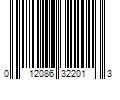 0 12086 32201 3